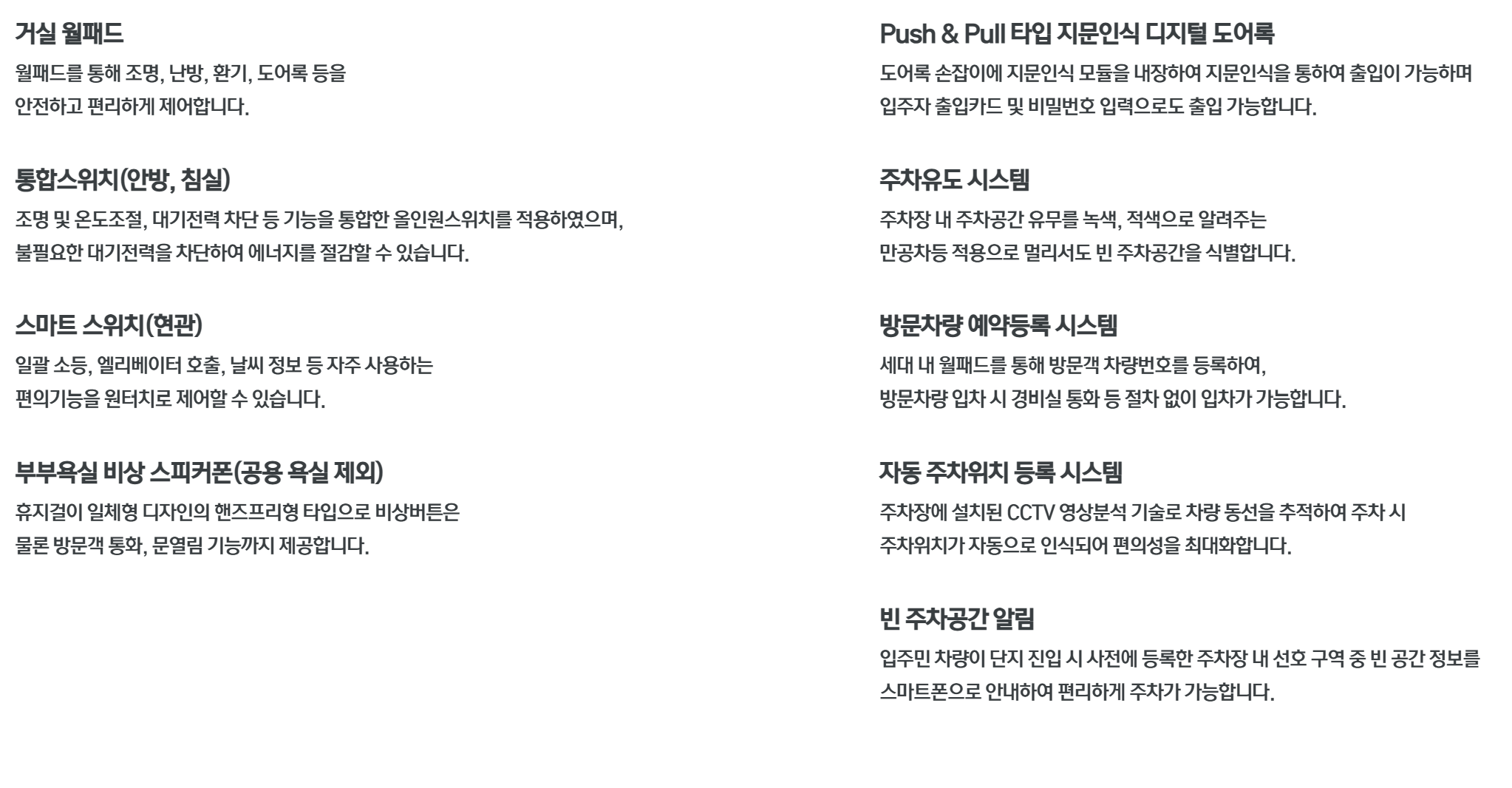 거실 월패드

월패드를 통해 조명, 난방, 환기, 도어록 등을 안전하고 편리하게 제어합니다.

통합스위치(안방, 침실)

조명 및 온도조절, 대기전력 차단 등 기능을 통합한 올인원스위치를 적용하였으며, 불필요한 대기전력을 차단하여 에너지를 절감할 수 있습니다.

스마트 스위치(현관)

일괄 소등, 엘리베이터 호출, 날씨 정보 등 자주 사용하는 편의기능을 원터치로 제어할 수 있습니다.

부부욕실 비상 스피커폰(공용 욕실 제외)

휴지걸이 일체형 디자인의 핸즈프리형 타입으로 비상버튼은 물론 방문객 통화, 문열림 기능까지 제공합니다.

Push & Pull 타입 지문인식 디지털 도어록

도어록 손잡이에 지문인식 모듈을 내장하여 지문인식을 통하여 출입이 가능하며 입주자 출입카드 및 비밀번호 입력으로도 출입 가능합니다.

주차유도 시스템

주차장 내 주차공간 유무를 녹색, 적색으로 알려주는 만공차등 적용으로 멀리서도 빈 주차공간을 식별합니다.

방문차량 예약등록 시스템

세대 내 월패드를 통해 방문객 차량번호를 등록하여, 방문차량 입차 시 경비실 통화 등 절차 없이 입차가 가능합니다.

자동 주차위치 등록 시스템

주차장에 설치된 CCTV 영상분석 기술로 차량 동선을 추적하여 주차 시 주차위치가 자동으로 인식되어 편의성을 최대화합니다.

빈 주차공간 알림

입주민 차량이 단지 진입 시 사전에 등록한 주차장 내 선호 구역 중 빈 공간 정보를 스마트폰으로 안내하여 편리하게 주차가 가능합니다.